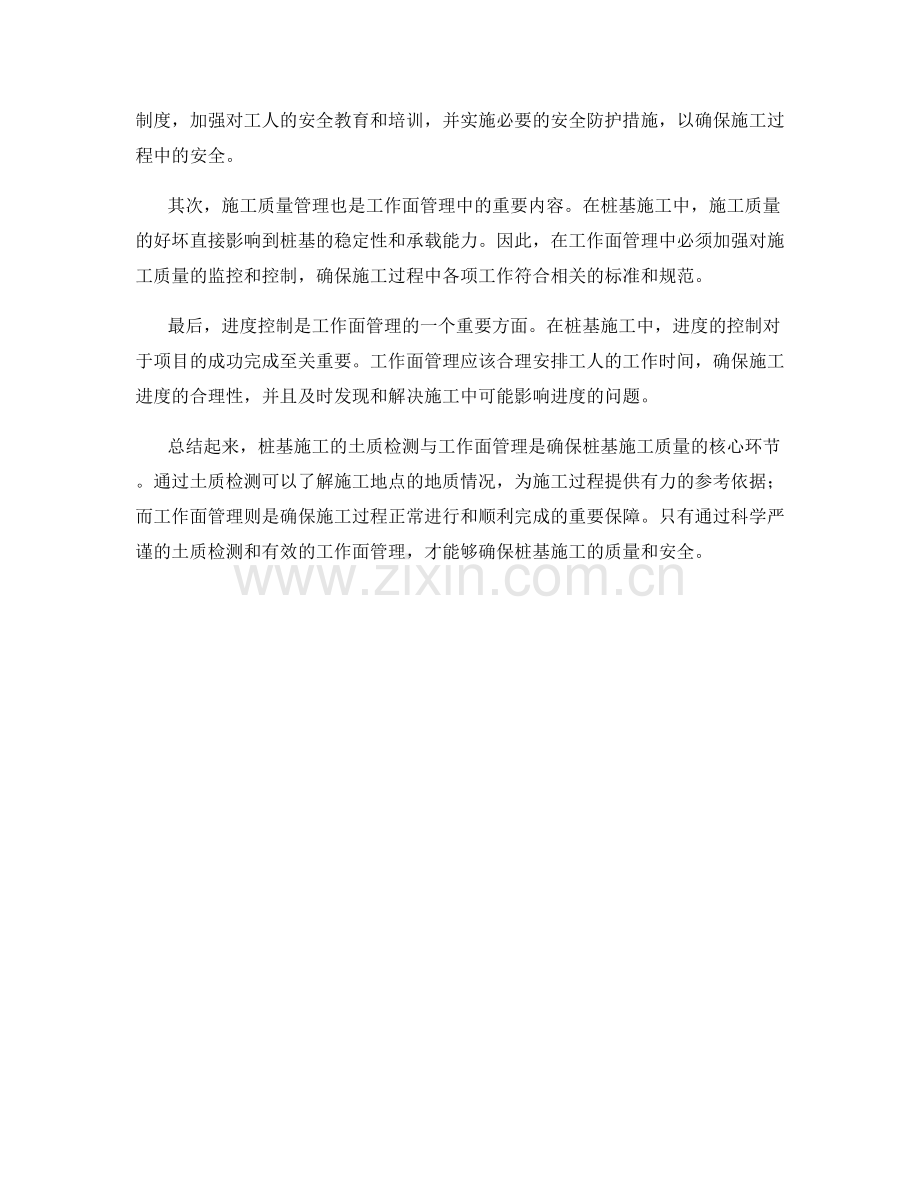 制度，加强对工人的安全教育和培训，并实施必要的安全防护措施，以确保施工过程中的安全。

其次，施工质量管理也是工作面管理中的重要内容。在桩基施工中，施工质量的好坏直接影响到桩基的稳定性和承载能力。因此，在工作面管理中必须加强对施工质量的监控和控制，确保施工过程中各项工作符合相关的标准和规范。

最后，进度控制是工作面管理的一个重要方面。在桩基施工中，进度的控制对于项目的成功完成至关重要。工作面管理应该合理安排工人的工作时间，确保施工进度的合理性，并且及时发现和解决施工中可能影响进度的问题。

总结起来，桩基施工的土质检测与工作面管理是确保桩基施工质量的核心环节。通过土质检测可以了解施工地点的地质情况，为施工过程提供有力的参考依据；而工作面管理则是确保施工过程正常进行和顺利完成的重要保障。只有通过科学严谨的土质检测和有效的工作面管理，才能够确保桩基施工的质量和安全。

www.zixin.com.cn